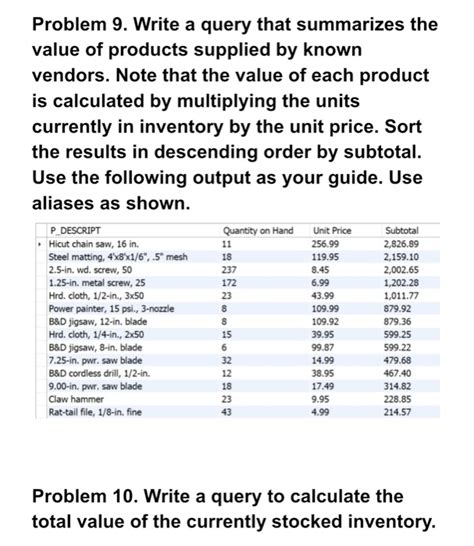 Problem 9. Write a query that summarizes the value of products supplied by known vendors. Note that the value of each product is calculated by multiplying the units currently in inventory by the unit price. Sort the results in descending order by subtotal. Use the following output as your guide. Use aliases as shown.

| P_DESCRIPT | Quantity on Hand | Unit Price | Subtotal |
|---|---|---|---|
| Hicut chain saw, 16 in. | 11 | 256.99 | 2,826.89 |
| Steel matting, 4'x8'x1/6", .5" mesh | 18 | 119.95 | 2,159.10 |
| 2.5-in. wd. screw, 50 | 237 | 8.45 | 2,002.65 |
| 1.25-in. metal screw, 25 | 172 | 6.99 | 1,202.28 |
| Hrd. cloth, 1/2-in., 3x50 | 23 | 43.99 | 1,011.77 |
| Power painter, 15 psi., 3-nozzle | 8 | 109.99 | 879.92 |
| B&D jigsaw, 12-in. blade | 8 | 109.92 | 879.36 |
| Hrd. cloth, 1/4-in., 2x50 | 15 | 39.95 | 599.25 |
| B&D jigsaw, 8-in. blade | 6 | 99.87 | 599.22 |
| 7.25-in. pwr. saw blade | 32 | 14.99 | 479.68 |
| B&D cordless drill, 1/2-in. | 12 | 38.95 | 467.40 |
| 9.00-in. pwr. saw blade | 18 | 17.49 | 314.82 |
| Claw hammer | 23 | 9.95 | 228.85 |
| Rat-tail file, 1/8-in. fine | 43 | 4.99 | 214.57 |

Problem 10. Write a query to calculate the total value of the currently stocked inventory.